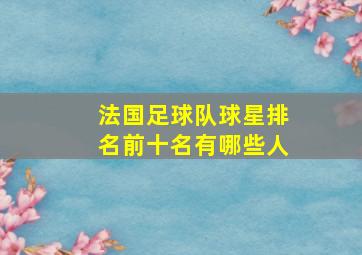 法国足球队球星排名前十名有哪些人